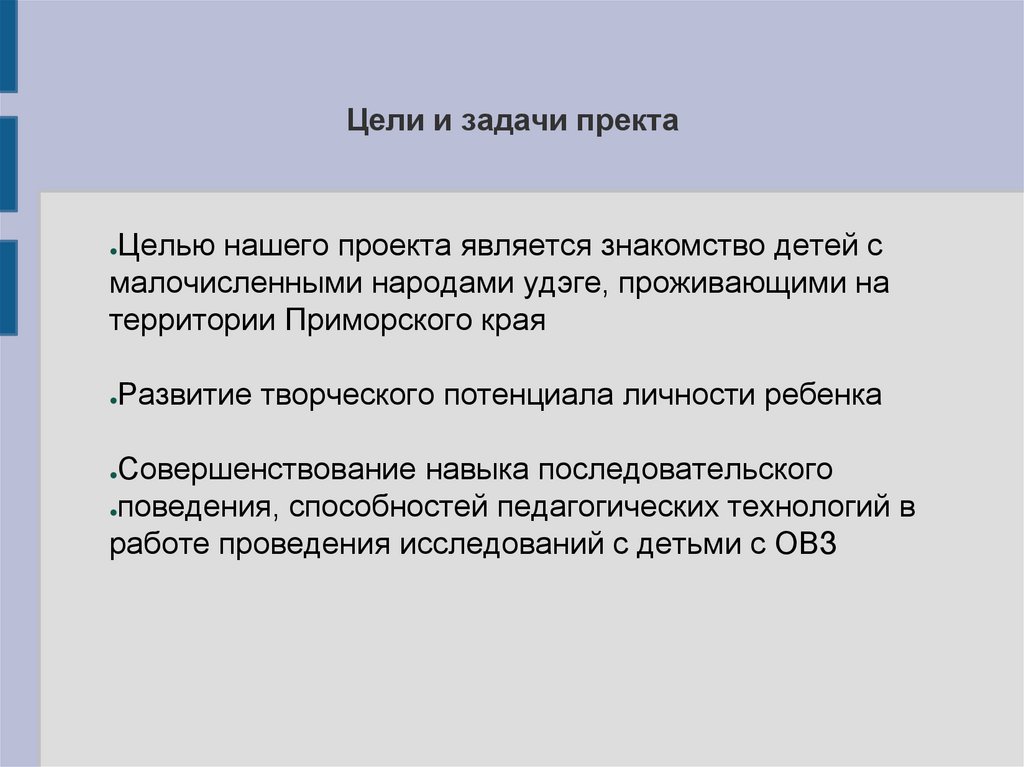 Цели и задачи пректа

• Целью нашего проекта является знакомство детей с малочисленными народами удэге, проживающими на территории Приморского края

• Развитие творческого потенциала личности ребенка

• Совершенствование навыка последовательского

• поведения, способностей педагогических технологий в работе проведения исследований с детьми с ОВЗ